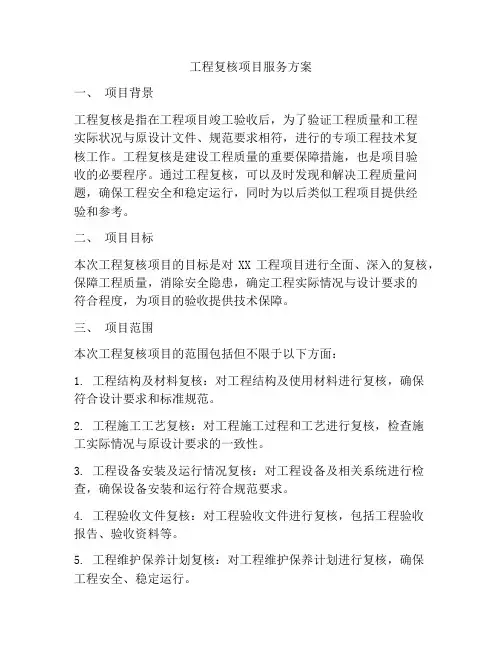 工程复核项目服务方案

一、 项目背景

工程复核是指在工程项目竣工验收后，为了验证工程质量和工程实际状况与原设计文件、规范要求相符，进行的专项工程技术复核工作。工程复核是建设工程质量的重要保障措施，也是项目验收的必要程序。通过工程复核，可以及时发现和解决工程质量问题，确保工程安全和稳定运行，同时为以后类似工程项目提供经验和参考。

二、 项目目标

本次工程复核项目的目标是对 XX 工程项目进行全面、深入的复核，保障工程质量，消除安全隐患，确定工程实际情况与设计要求的符合程度，为项目的验收提供技术保障。

三、 项目范围

本次工程复核项目的范围包括但不限于以下方面：

1. 工程结构及材料复核：对工程结构及使用材料进行复核，确保符合设计要求和标准规范。

2. 工程施工工艺复核：对工程施工过程和工艺进行复核，检查施工实际情况与原设计要求的一致性。

3. 工程设备安装及运行情况复核：对工程设备及相关系统进行检查，确保设备安装和运行符合规范要求。

4. 工程验收文件复核：对工程验收文件进行复核，包括工程验收报告、验收资料等。

5. 工程维护保养计划复核：对工程维护保养计划进行复核，确保工程安全、稳定运行。